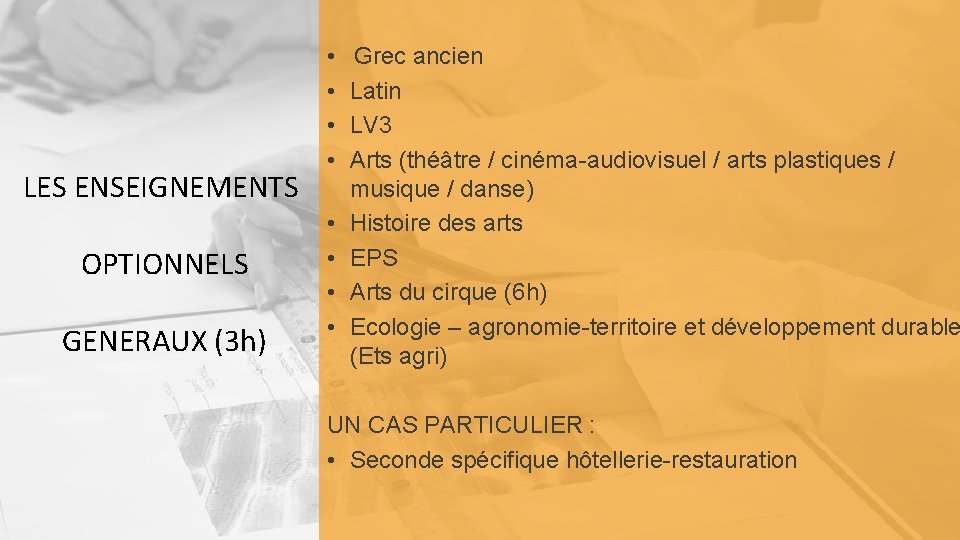 LES ENSEIGNEMENTS

OPTIONNELS

GENERAUX (3h)

• Grec ancien
• Latin
• LV3
• Arts (théâtre / cinéma-audiovisuel / arts plastiques / musique / danse)
• Histoire des arts
• EPS
• Arts du cirque (6h)
• Ecologie – agronomie-territoire et développement durable (Ets agri)

UN CAS PARTICULIER :
• Seconde spécifique hôtellerie-restauration